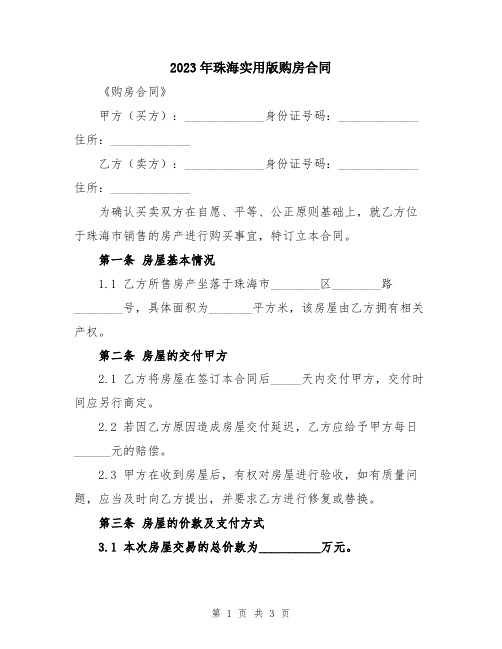 2023年珠海实用版购房合同

《购房合同》

甲方（买方）：______________身份证号码：______________住所：______________

乙方（卖方）：______________身份证号码：______________住所：______________

为确认买卖双方在自愿、平等、公正原则基础上，就乙方位于珠海市销售的房产进行购买事宜，特订立本合同。

第一条 房屋基本情况

1.1 乙方所售房产坐落于珠海市________区________路________号，具体面积为_______平方米，该房屋由乙方拥有相关产权。

第二条 房屋的交付甲方

2.1 乙方将房屋在签订本合同后_____天内交付甲方，交付时间应另行商定。

2.2 若因乙方原因造成房屋交付延迟，乙方应给予甲方每日______元的赔偿。

2.3 甲方在收到房屋后，有权对房屋进行验收，如有质量问题，应当及时向乙方提出，并要求乙方进行修复或替换。

第三条 房屋的价款及支付方式

3.1 本次房屋交易的总价款为__________万元。

第 1 页 共 3 页